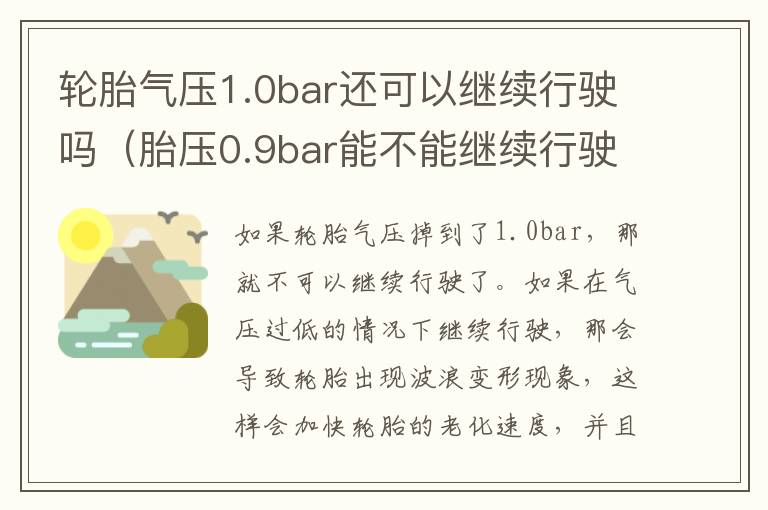 轮胎气压1.0bar还可以继续行驶吗（胎压0.9bar能不能继续行驶

如果轮胎气压掉到了1.0bar，那就不可以继续行驶了。如果在气压过低的情况下继续行驶，那会导致轮胎出现波浪变形现象，这样会加快轮胎的老化速度，并且